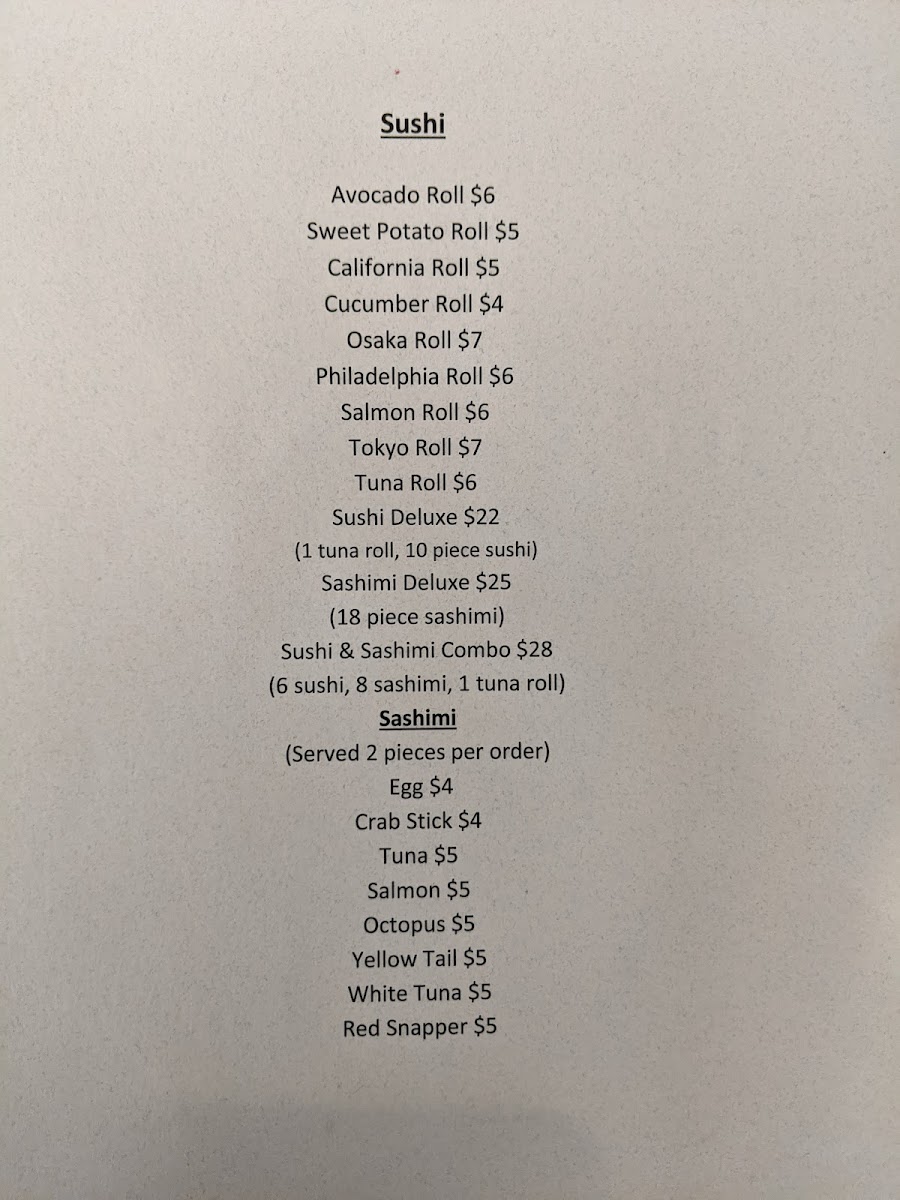 Sushi

Avocado Roll \$6
Sweet Potato Roll \$5
California Roll \$5
Cucumber Roll \$4
Osaka Roll \$7
Philadelphia Roll \$6
Salmon Roll \$6
Tokyo Roll \$7
Tuna Roll \$6
Sushi Deluxe \$22
(1 tuna roll, 10 piece sushi)
Sashimi Deluxe \$25
(18 piece sashimi)
Sushi & Sashimi Combo \$28
(6 sushi, 8 sashimi, 1 tuna roll)

Sashimi
(Served 2 pieces per order)
Egg \$4
Crab Stick \$4
Tuna \$5
Salmon \$5
Octopus \$5
Yellow Tail \$5
White Tuna \$5
Red Snapper \$5